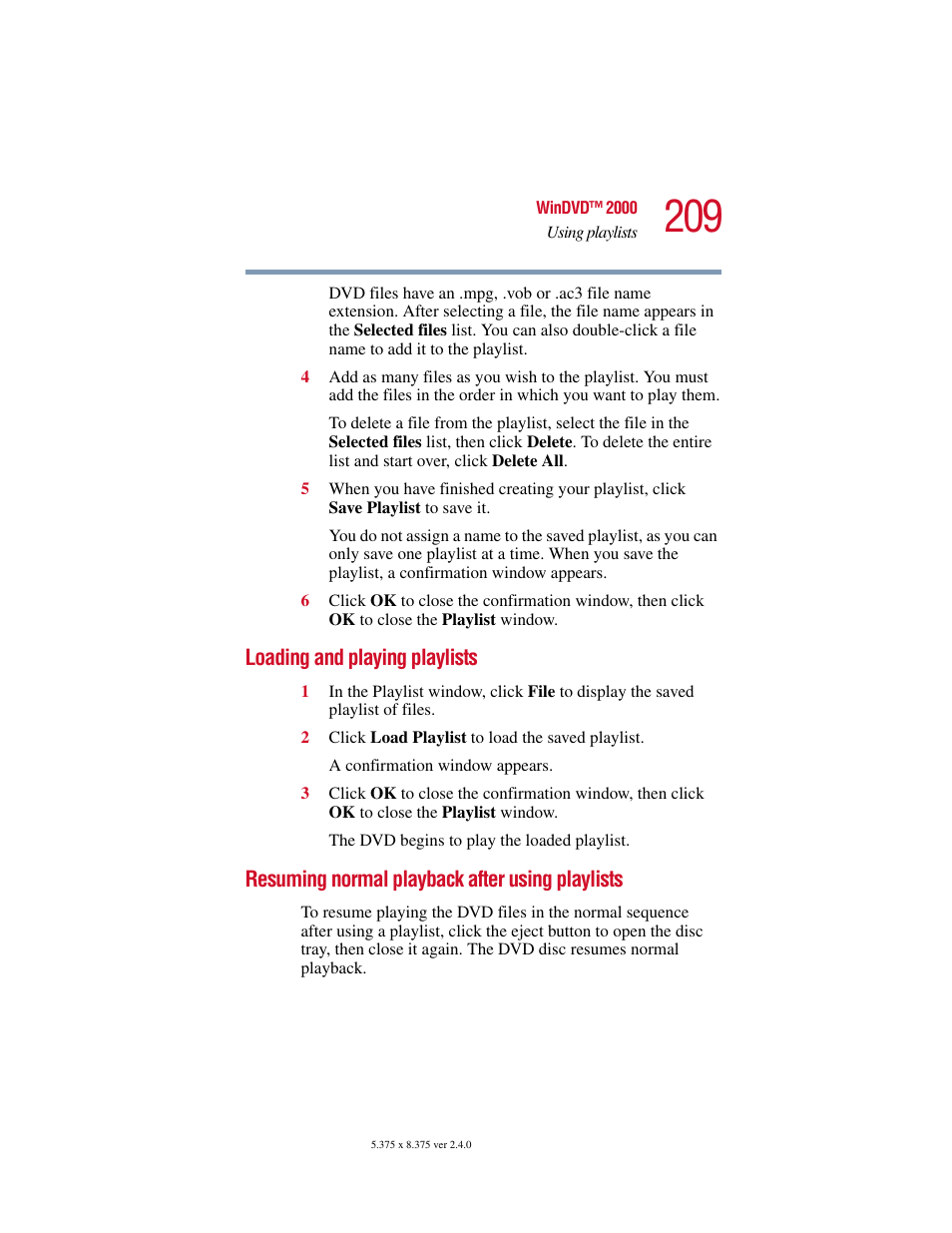 WinDVD™ 2000
Using playlists
209

DVD files have an .mpg, .vob or .ac3 file name extension. After selecting a file, the file name appears in the Selected files list. You can also double-click a file name to add it to the playlist.

4 Add as many files as you wish to the playlist. You must add the files in the order in which you want to play them.

To delete a file from the playlist, select the file in the Selected files list, then click Delete. To delete the entire list and start over, click Delete All.

5 When you have finished creating your playlist, click Save Playlist to save it.

You do not assign a name to the saved playlist, as you can only save one playlist at a time. When you save the playlist, a confirmation window appears.

6 Click OK to close the confirmation window, then click OK to close the Playlist window.

Loading and playing playlists

1 In the Playlist window, click File to display the saved playlist of files.

2 Click Load Playlist to load the saved playlist.

A confirmation window appears.

3 Click OK to close the confirmation window, then click OK to close the Playlist window.

The DVD begins to play the loaded playlist.

Resuming normal playback after using playlists

To resume playing the DVD files in the normal sequence after using a playlist, click the eject button to open the disc tray, then close it again. The DVD disc resumes normal playback.

5.375 x 8.375 ver 2.4.0